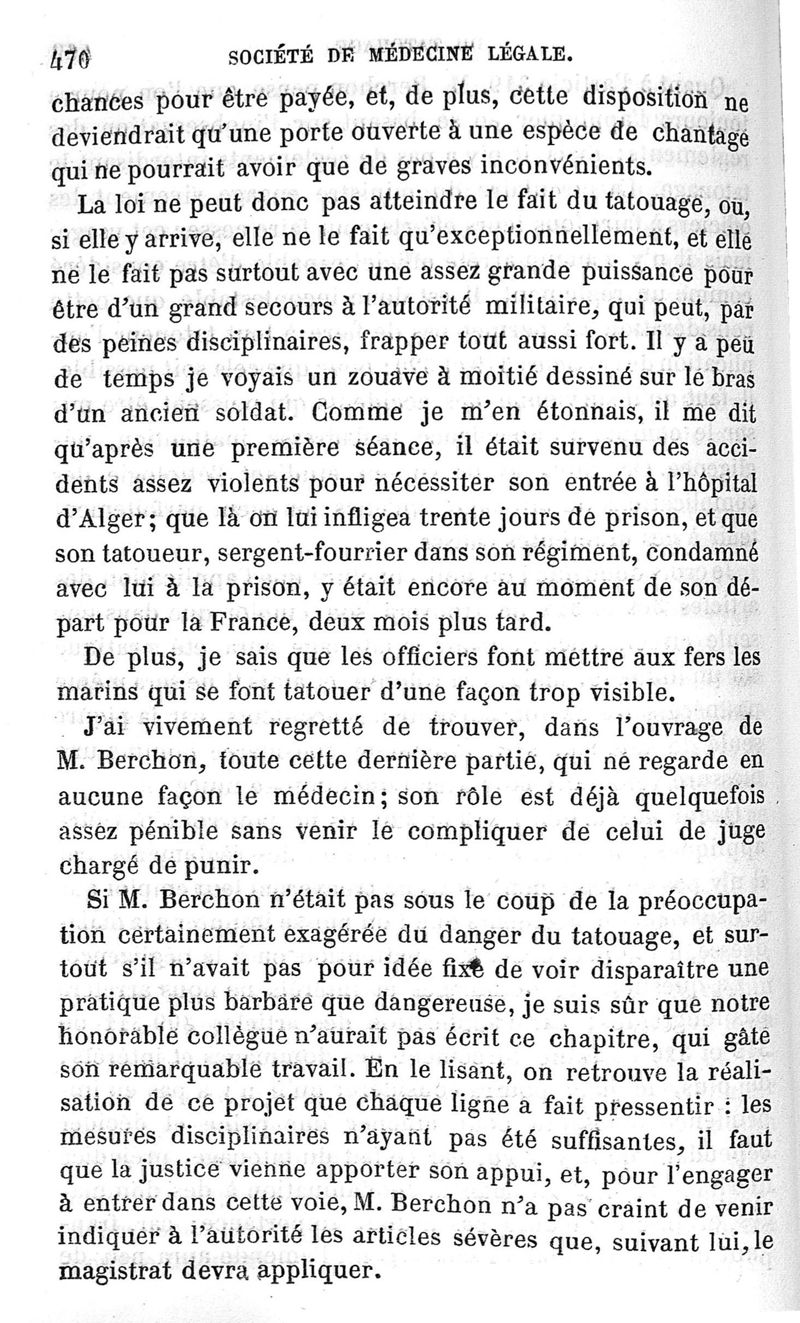 470 SOCIÉTÉ DE MÉDECINE LÉGALE.

chances pour être payée, et, de plus, cette disposition ne deviendrait qu'une porte ouverte à une espèce de chantage qui ne pourrait avoir que de graves inconvénients.

La loi ne peut donc pas atteindre le fait du tatouage, ou, si elle y arrive, elle ne le fait qu'exceptionnellement, et elle ne le fait pas surtout avec une assez grande puissance pour être d'un grand secours à l'autorité militaire, qui peut, par des peines disciplinaires, frapper tout aussi fort. Il y a peu de temps je voyais un zouave à moitié dessiné sur le bras d'un ancien soldat. Comme je m'en étonnais, il me dit qu'après une première séance, il était survenu des accidents assez violents pour nécessiter son entrée à l'hôpital d'Alger; que là on lui infligea trente jours de prison, et que son tatoueur, sergent-fourrier dans son régiment, condamné avec lui à la prison, y était encore au moment de son départ pour la France, deux mois plus tard.

De plus, je sais que les officiers font mettre aux fers les marins qui se font tatouer d'une façon trop visible.

J'ai vivement regretté de trouver, dans l'ouvrage de M. Berchon, toute cette dernière partie, qui ne regarde en aucune façon le médecin; son rôle est déjà quelquefois assez pénible sans venir le compliquer de celui de juge chargé de punir.

Si M. Berchon n'était pas sous le coup de la préoccupation certainement exagérée du danger du tatouage, et surtout s'il n'avait pas pour idée fixe de voir disparaître une pratique plus barbare que dangereuse, je suis sûr que notre honorable collègue n'aurait pas écrit ce chapitre, qui gâte son remarquable travail. En le lisant, on retrouve la réalisation de ce projet que chaque ligne a fait pressentir : les mesures disciplinaires n'ayant pas été suffisantes, il faut que la justice vienne apporter son appui, et, pour l'engager à entrer dans cette voie, M. Berchon n'a pas craint de venir indiquer à l'autorité les articles sévères que, suivant lui, le magistrat devra appliquer.